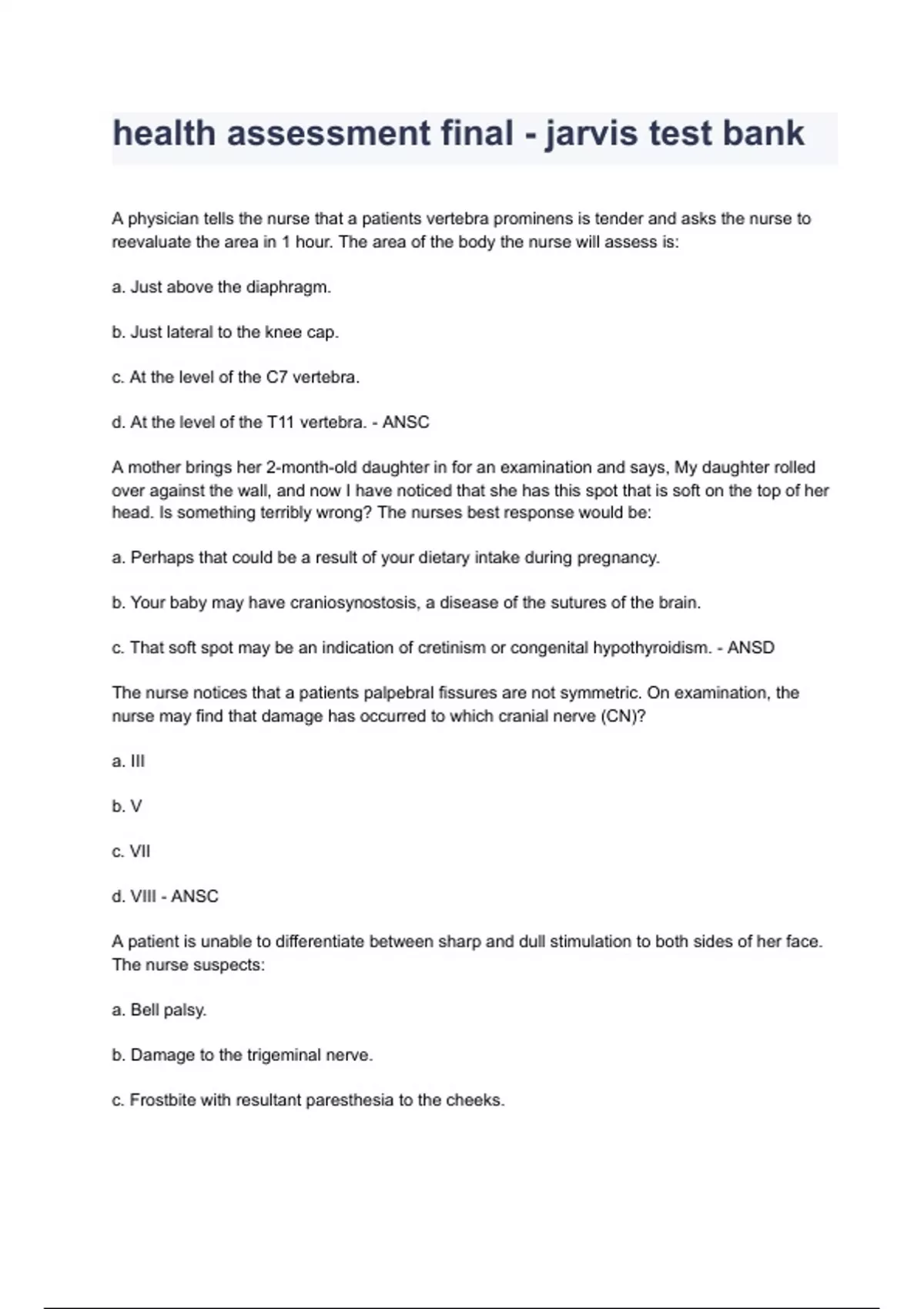 health assessment final - jarvis test bank

A physician tells the nurse that a patients vertebra prominens is tender and asks the nurse to reevaluate the area in 1 hour. The area of the body the nurse will assess is:

a. Just above the diaphragm.

b. Just lateral to the knee cap.

c. At the level of the C7 vertebra.

d. At the level of the T11 vertebra. - ANSC

A mother brings her 2-month-old daughter in for an examination and says, My daughter rolled over against the wall, and now I have noticed that she has this spot that is soft on the top of her head. Is something terribly wrong? The nurses best response would be:

a. Perhaps that could be a result of your dietary intake during pregnancy.

b. Your baby may have craniosynostosis, a disease of the sutures of the brain.

c. That soft spot may be an indication of cretinism or congenital hypothyroidism. - ANSD

The nurse notices that a patients palpebral fissures are not symmetric. On examination, the nurse may find that damage has occurred to which cranial nerve (CN)?

a. III

b. V

c. VII

d. VIII - ANSC

A patient is unable to differentiate between sharp and dull stimulation to both sides of her face. The nurse suspects:

a. Bell palsy.

b. Damage to the trigeminal nerve.

c. Frostbite with resultant paresthesia to the cheeks.